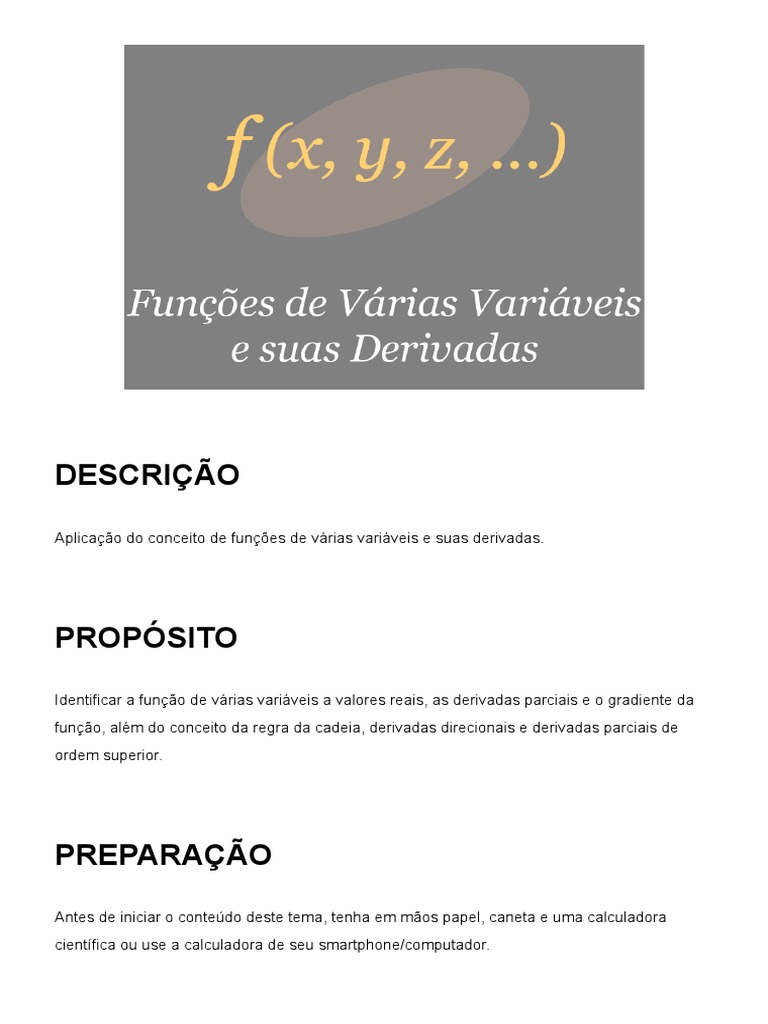 $f(x, y, z, \ldots)$

Funções de Várias Variáveis e suas Derivadas

DESCRIÇÃO

Aplicação do conceito de funções de várias variáveis e suas derivadas.

PROPÓSITO

Identificar a função de várias variáveis a valores reais, as derivadas parciais e o gradiente da função, além do conceito da regra da cadeia, derivadas direcionais e derivadas parciais de ordem superior.

PREPARAÇÃO

Antes de iniciar o conteúdo deste tema, tenha em mãos papel, caneta e uma calculadora científica ou use a calculadora de seu smartphone/computador.